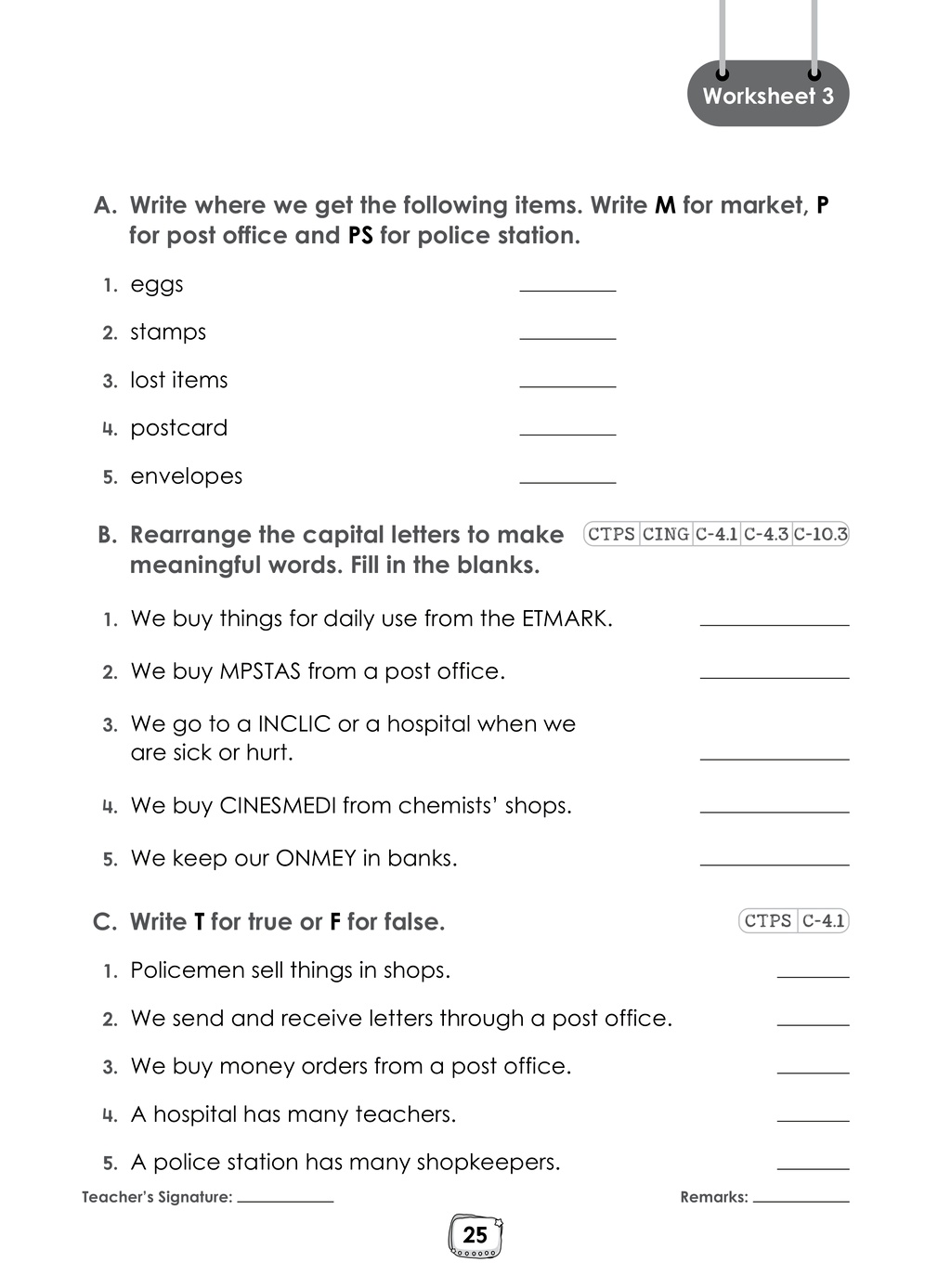 Worksheet 3

A. Write where we get the following items. Write M for market, P for post office and PS for police station.

1. eggs ____

2. stamps ____

3. lost items ____

4. postcard ____

5. envelopes ____

B. Rearrange the capital letters to make meaningful words. Fill in the blanks.

CTPS CING C-4.1 C-4.3 C-10.3

1. We buy things for daily use from the ETMARK. ____

2. We buy MPSTAS from a post office. ____

3. We go to a INCLIC or a hospital when we are sick or hurt. ____

4. We buy CINESMEDI from chemists' shops. ____

5. We keep our ONMEY in banks. ____

C. Write T for true or F for false.

CTPS C-4.1

1. Policemen sell things in shops. ____

2. We send and receive letters through a post office. ____

3. We buy money orders from a post office. ____

4. A hospital has many teachers. ____

5. A police station has many shopkeepers. ____

Teacher's Signature: ____

Remarks: ____

25